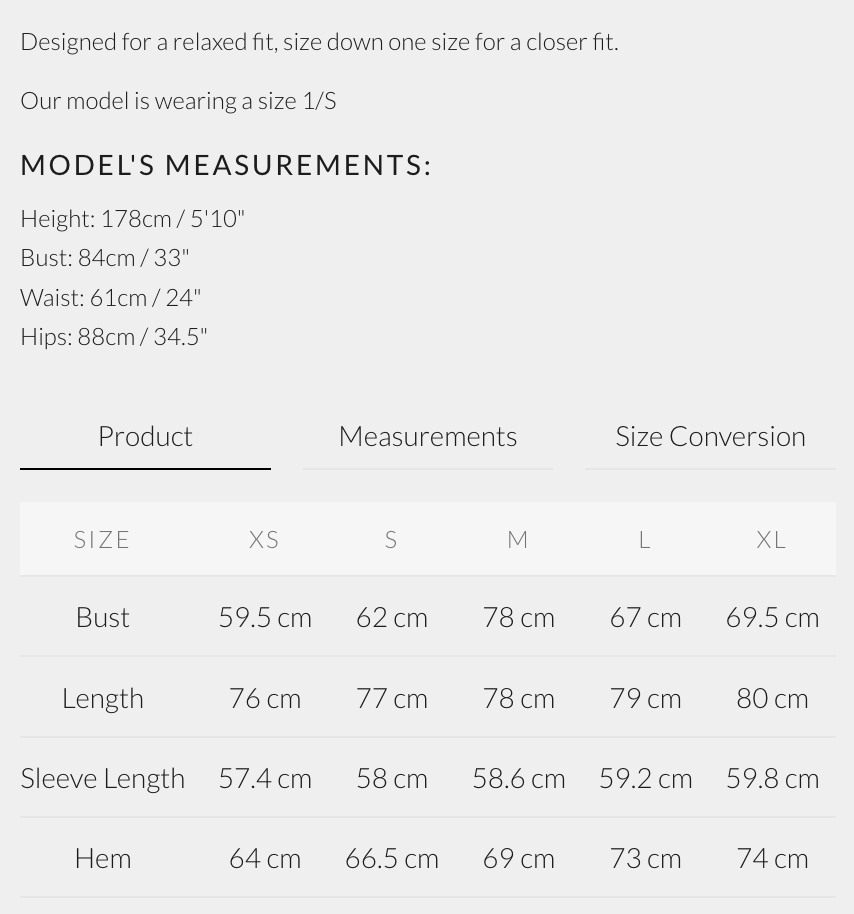 Designed for a relaxed fit, size down one size for a closer fit.

Our model is wearing a size 1/S

MODEL'S MEASUREMENTS:

Height: 178cm / 5'10"
Bust: 84cm / 33"
Waist: 61cm / 24"
Hips: 88cm / 34.5"

Product Measurements Size Conversion

| SIZE | XS | S | M | L | XL |
|---|---|---|---|---|---|
| Bust | 59.5 cm | 62 cm | 78 cm | 67 cm | 69.5 cm |
| Length | 76 cm | 77 cm | 78 cm | 79 cm | 80 cm |
| Sleeve Length | 57.4 cm | 58 cm | 58.6 cm | 59.2 cm | 59.8 cm |
| Hem | 64 cm | 66.5 cm | 69 cm | 73 cm | 74 cm |